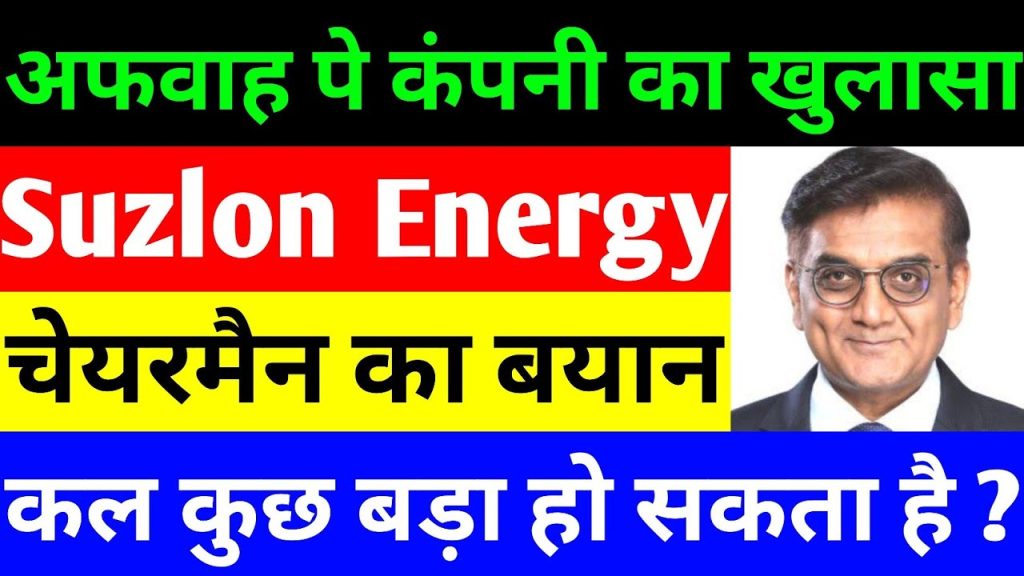 अफवाह पे कंपनी का खुलासा

Suzlon Energy

चेयरमैन का बयान

कल कुछ बड़ा हो सकता है ?